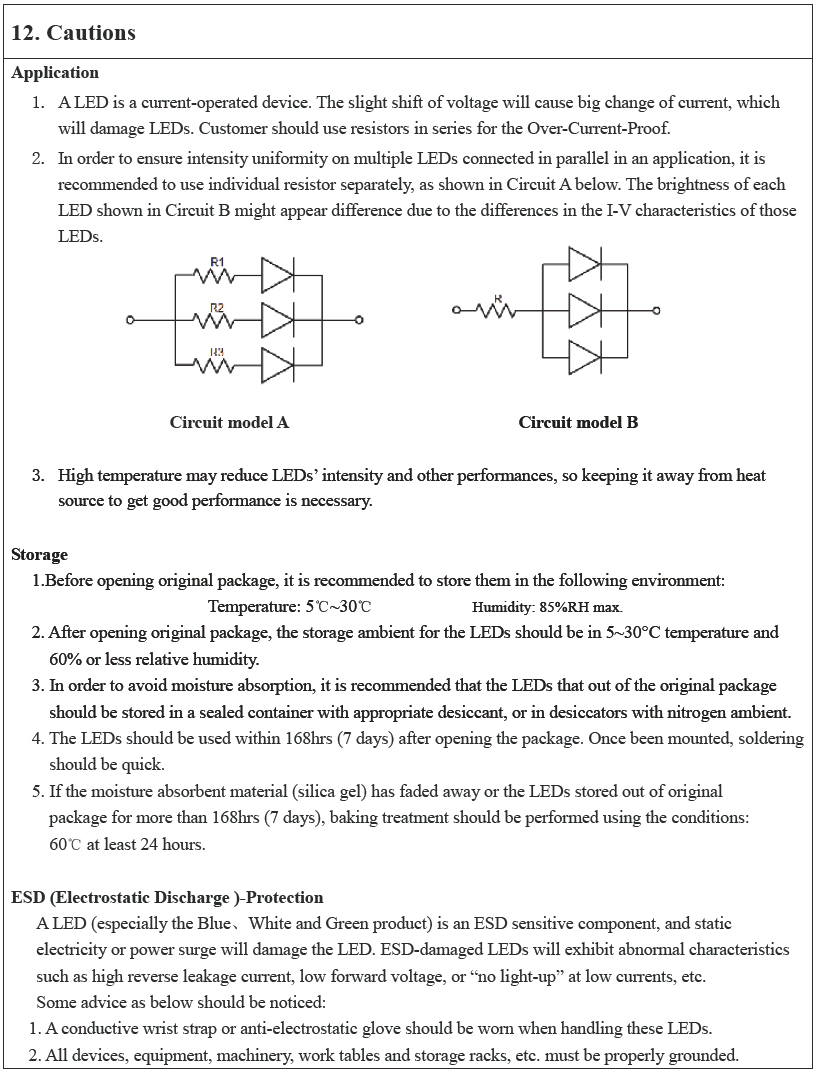 12. Cautions

Application

1. A LED is a current-operated device. The slight shift of voltage will cause big change of current, which will damage LEDs. Customer should use resistors in series for the Over-Current-Proof.

2. In order to ensure intensity uniformity on multiple LEDs connected in parallel in an application, it is recommended to use individual resistor separately, as shown in Circuit A below. The brightness of each LED shown in Circuit B might appear difference due to the differences in the I-V characteristics of those LEDs.

R1
R2
R3

R

Circuit model A

Circuit model B

3. High temperature may reduce LEDs' intensity and other performances, so keeping it away from heat source to get good performance is necessary.

Storage

1.Before opening original package, it is recommended to store them in the following environment:
Temperature: 5℃~30℃ Humidity: 85%RH max.

2. After opening original package, the storage ambient for the LEDs should be in 5~30°C temperature and 60% or less relative humidity.

3. In order to avoid moisture absorption, it is recommended that the LEDs that out of the original package should be stored in a sealed container with appropriate desiccant, or in desiccators with nitrogen ambient.

4. The LEDs should be used within 168hrs (7 days) after opening the package. Once been mounted, soldering should be quick.

5. If the moisture absorbent material (silica gel) has faded away or the LEDs stored out of original package for more than 168hrs (7 days), baking treatment should be performed using the conditions: 60℃ at least 24 hours.

ESD (Electrostatic Discharge )-Protection

A LED (especially the Blue、White and Green product) is an ESD sensitive component, and static electricity or power surge will damage the LED. ESD-damaged LEDs will exhibit abnormal characteristics such as high reverse leakage current, low forward voltage, or "no light-up" at low currents, etc.
Some advice as below should be noticed:

1. A conductive wrist strap or anti-electrostatic glove should be worn when handling these LEDs.

2. All devices, equipment, machinery, work tables and storage racks, etc. must be properly grounded.